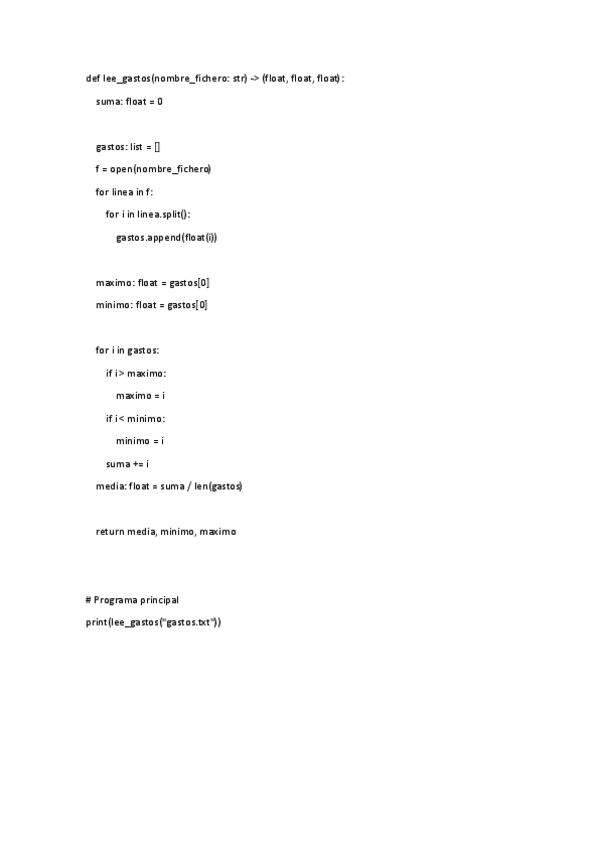 def lee_gastos(nombre_fichero: str) -> (float, float, float):
    suma: float = 0

    gastos: list = []
    f = open(nombre_fichero)
    for linea in f:
        for i in linea.split():
            gastos.append(float(i))

    maximo: float = gastos[0]
    minimo: float = gastos[0]

    for i in gastos:
        if i> maximo:
            maximo = i
        if i< minimo:
            minimo = i
        suma += i
    media: float = suma / len(gastos)

    return media, minimo, maximo

# Programa principal
print(lee_gastos("gastos.txt"))